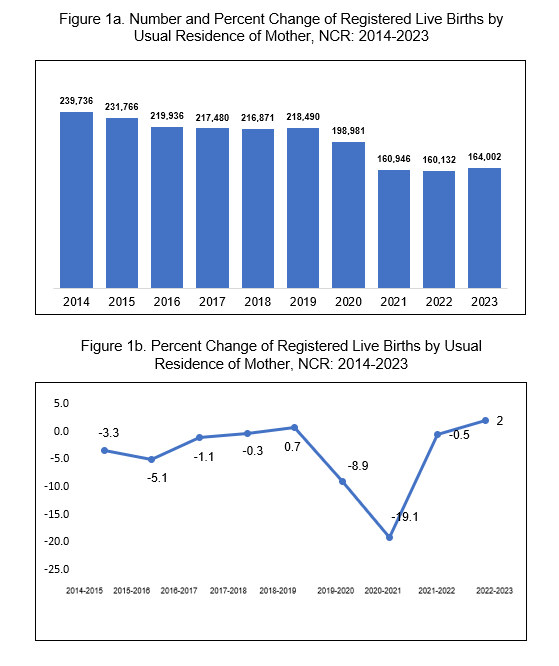 Figure 1a. Number and Percent Change of Registered Live Births by Usual Residence of Mother, NCR: 2014-2023

239,736
231,766
219,936
217,480
216,871
218,490
198,981
160,946
160,132
164,002

2014 2015 2016 2017 2018 2019 2020 2021 2022 2023

Figure 1b. Percent Change of Registered Live Births by Usual Residence of Mother, NCR: 2014-2023

5.0
0.0
-5.0
-10.0
-15.0
-20.0
-25.0

-3.3
-5.1
-1.1
-0.3
0.7
-8.9
-19.1
-0.5
2

2014-2015 2015-2016 2016-2017 2017-2018 2018-2019 2019-2020 2020-2021 2021-2022 2022-2023